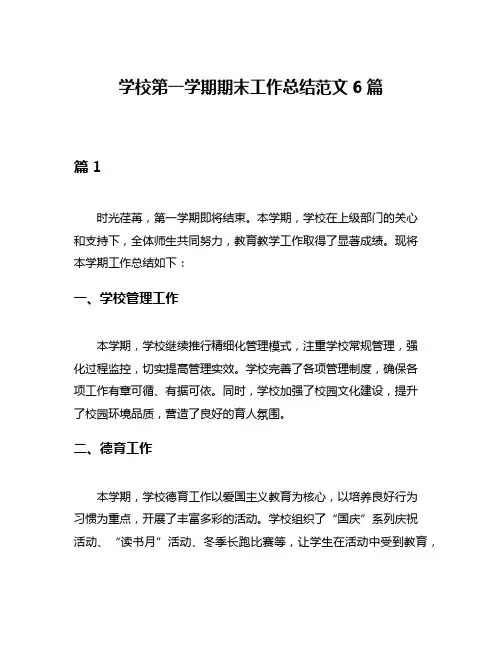 学校第一学期期末工作总结范文 6 篇

篇 1

时光荏苒，第一学期即将结束。本学期，学校在上级部门的关心和支持下，全体师生共同努力，教育教学工作取得了显著成绩。现将本学期工作总结如下：

一、学校管理工作

本学期，学校继续推行精细化管理模式，注重学校常规管理，强化过程监控，切实提高管理实效。学校完善了各项管理制度，确保各项工作有章可循、有据可依。同时，学校加强了校园文化建设，提升了校园环境品质，营造了良好的育人氛围。

二、德育工作

本学期，学校德育工作以爱国主义教育为核心，以培养良好行为习惯为重点，开展了丰富多彩的活动。学校组织了“国庆”系列庆祝活动、“读书月”活动、冬季长跑比赛等，让学生在活动中受到教育，